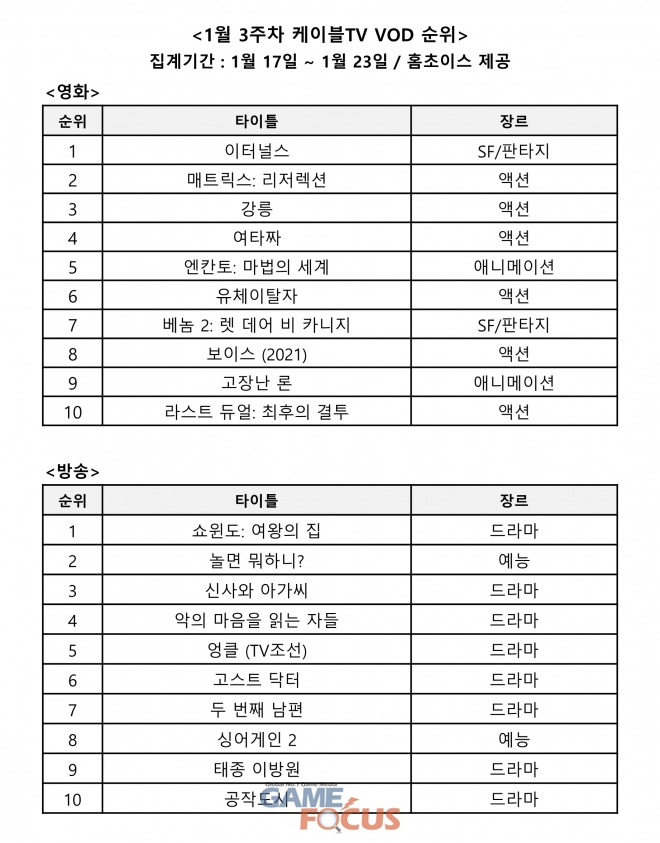 <1월 3주차 케이블TV VOD 순위>
집계기간 : 1월 17일 ~ 1월 23일 / 홈초이스 제공

<영화>

| 순위 | 타이틀 | 장르 |
|---|---|---|
| 1 | 이터널스 | SF/판타지 |
| 2 | 매트릭스: 리저렉션 | 액션 |
| 3 | 강릉 | 액션 |
| 4 | 여타짜 | 액션 |
| 5 | 엔칸토: 마법의 세계 | 애니메이션 |
| 6 | 유체이탈자 | 액션 |
| 7 | 베놈 2: 렛 데어 비 카니지 | SF/판타지 |
| 8 | 보이스 (2021) | 액션 |
| 9 | 고장난 론 | 애니메이션 |
| 10 | 라스트 듀얼: 최후의 결투 | 액션 |

<방송>

| 순위 | 타이틀 | 장르 |
|---|---|---|
| 1 | 쇼윈도: 여왕의 집 | 드라마 |
| 2 | 놀면 뭐하니? | 예능 |
| 3 | 신사와 아가씨 | 드라마 |
| 4 | 악의 마음을 읽는 자들 | 드라마 |
| 5 | 엉클 (TV조선) | 드라마 |
| 6 | 고스트 닥터 | 드라마 |
| 7 | 두 번째 남편 | 드라마 |
| 8 | 싱어게인 2 | 예능 |
| 9 | 태종 이방원 | 드라마 |
| 10 | 공작도시 | 드라마 |

GAME FOCUS